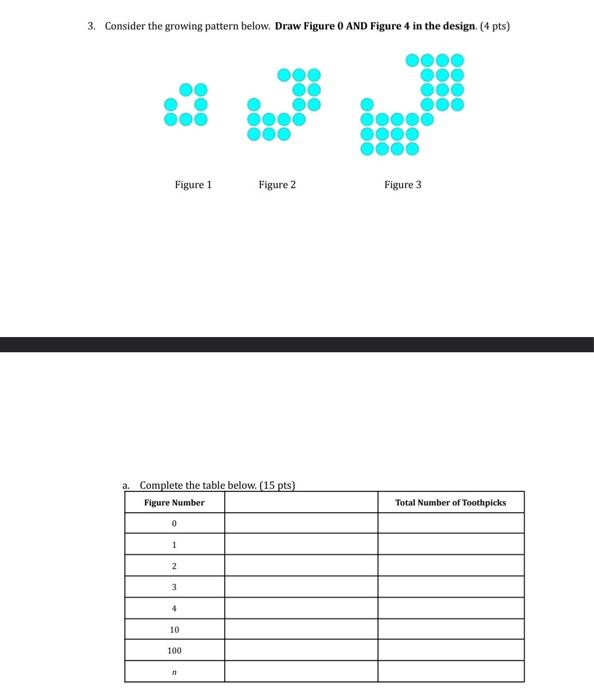 3. Consider the growing pattern below. **Draw Figure 0 AND Figure 4 in the design.** (4 pts)

Figure 1

Figure 2

Figure 3

a. Complete the table below. (15 pts)

| Figure Number | | Total Number of Toothpicks |
|---|---|---|
| 0 | | |
| 1 | | |
| 2 | | |
| 3 | | |
| 4 | | |
| 10 | | |
| 100 | | |
| $n$ | | |